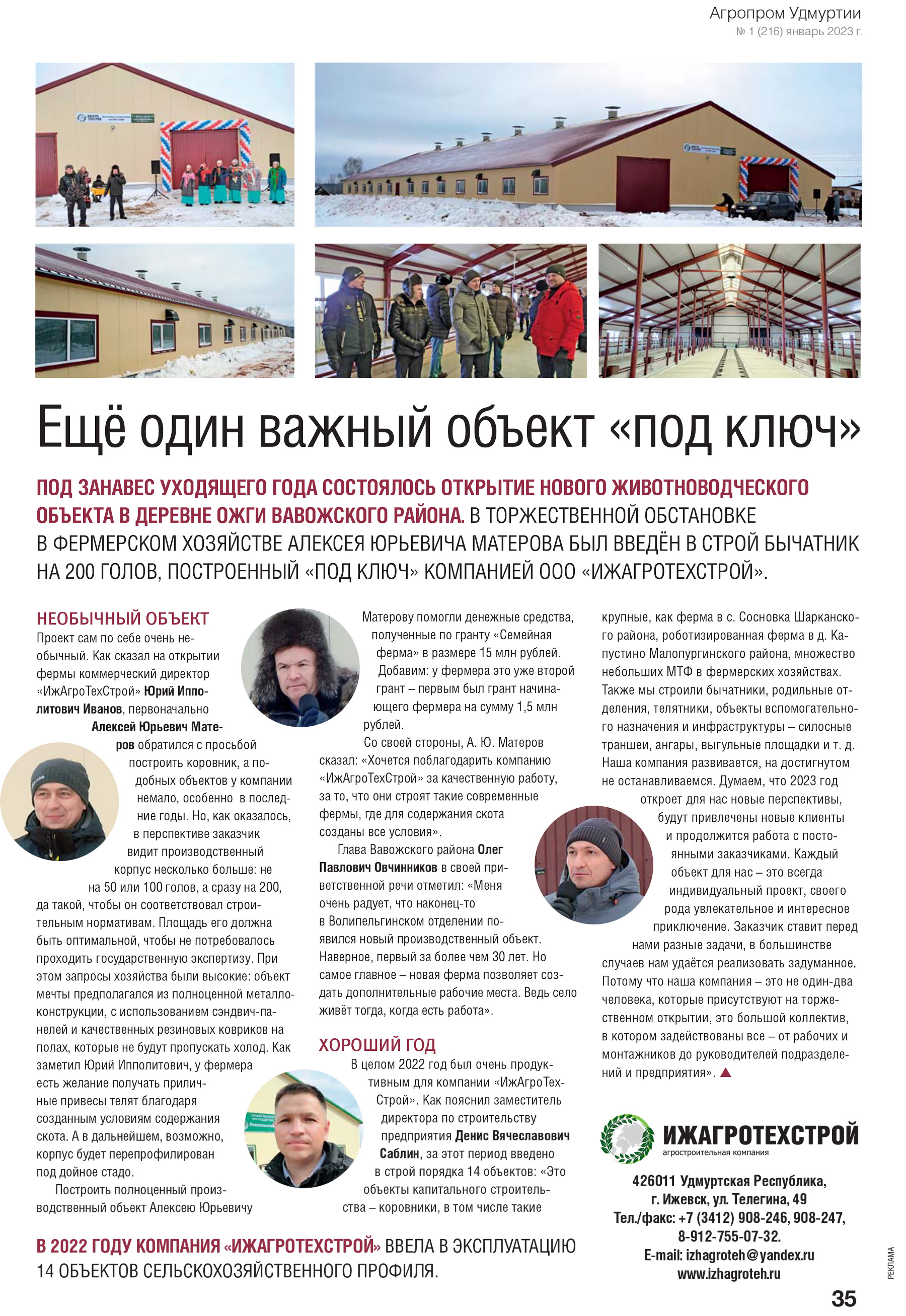 Агропром Удмуртии
№ 1 (216) январь 2023 г.

Ещё один важный объект «под ключ»

ПОД ЗАНАВЕС УХОДЯЩЕГО ГОДА СОСТОЯЛОСЬ ОТКРЫТИЕ НОВОГО ЖИВОТНОВОДЧЕСКОГО ОБЪЕКТА В ДЕРЕВНЕ ОЖГИ ВАВОЖСКОГО РАЙОНА. В ТОРЖЕСТВЕННОЙ ОБСТАНОВКЕ В ФЕРМЕРСКОМ ХОЗЯЙСТВЕ АЛЕКСЕЯ ЮРЬЕВИЧА МАТЕРОВА БЫЛ ВВЕДЁН В СТРОЙ БЫЧАТНИК НА 200 ГОЛОВ, ПОСТРОЕННЫЙ «ПОД КЛЮЧ» КОМПАНИЕЙ ООО «ИЖАГРОТЕХСТРОЙ».

НЕОБЫЧНЫЙ ОБЪЕКТ
Проект сам по себе очень необычный. Как сказал на открытии фермы коммерческий директор «ИжАгроТехСтрой» Юрий Ипполитович Иванов, первоначально Алексей Юрьевич Матеров обратился с просьбой построить коровник, а подобных объектов у компании немало, особенно в последние годы. Но, как оказалось, в перспективе заказчик видит производственный корпус несколько больше: не на 50 или 100 голов, а сразу на 200, да такой, чтобы он соответствовал строительным нормативам. Площадь его должна быть оптимальной, чтобы не потребовалось проходить государственную экспертизу. При этом запросы хозяйства были высокие: объект мечты предполагался из полноценной металлоконструкции, с использованием сэндвич-панелей и качественных резиновых ковриков на полах, которые не будут пропускать холод. Как заметил Юрий Ипполитович, у фермера есть желание получать приличные привесы телят благодаря созданным условиям содержания скота. А в дальнейшем, возможно, корпус будет перепрофилирован под дойное стадо.
Построить полноценный производственный объект Алексею Юрьевичу Матерову помогли денежные средства, полученные по гранту «Семейная ферма» в размере 15 млн рублей.
Добавим: у фермера это уже второй грант – первым был грант начинающего фермера на сумму 1,5 млн рублей.
Со своей стороны, А. Ю. Матеров сказал: «Хочется поблагодарить компанию «ИжАгроТехСтрой» за качественную работу, за то, что они строят такие современные фермы, где для содержания скота созданы все условия».
Глава Вавожского района Олег Павлович Овчинников в своей приветственной речи отметил: «Меня очень радует, что наконец-то в Волипельгинском отделении появился новый производственный объект. Наверное, первый за более чем 30 лет. Но самое главное – новая ферма позволяет создать дополнительные рабочие места. Ведь село живёт тогда, когда есть работа».

ХОРОШИЙ ГОД
В целом 2022 год был очень продуктивным для компании «ИжАгроТехСтрой». Как пояснил заместитель директора по строительству предприятия Денис Вячеславович Саблин, за этот период введено в строй порядка 14 объектов: «Это объекты капитального строительства – коровники, в том числе такие крупные, как ферма в с. Сосновка Шарканского района, роботизированная ферма в д. Капустино Малопургинского района, множество небольших МТФ в фермерских хозяйствах. Также мы строили бычатники, родильные отделения, телятники, объекты вспомогательного назначения и инфраструктуры – силосные траншеи, ангары, выгульные площадки и т. д. Наша компания развивается, на достигнутом не останавливаемся. Думаем, что 2023 год откроет для нас новые перспективы, будут привлечены новые клиенты и продолжится работа с постоянными заказчиками. Каждый объект для нас – это всегда индивидуальный проект, своего рода увлекательное и интересное приключение. Заказчик ставит перед нами разные задачи, в большинстве случаев нам удаётся реализовать задуманное. Потому что наша компания – это не один-два человека, которые присутствуют на торжественном открытии, это большой коллектив, в котором задействованы все – от рабочих и монтажников до руководителей подразделений и предприятия». ▲

В 2022 ГОДУ КОМПАНИЯ «ИЖАГРОТЕХСТРОЙ» ВВЕЛА В ЭКСПЛУАТАЦИЮ 14 ОБЪЕКТОВ СЕЛЬСКОХОЗЯЙСТВЕННОГО ПРОФИЛЯ.

ИЖАГРОТЕХСТРОЙ
агростроительная компания
426011 Удмуртская Республика, г. Ижевск, ул. Телегина, 49
Тел./факс: +7 (3412) 908-246, 908-247, 8-912-755-07-32.
E-mail: izhagroteh@yandex.ru
www.izhagroteh.ru

РЕКЛАМА

35